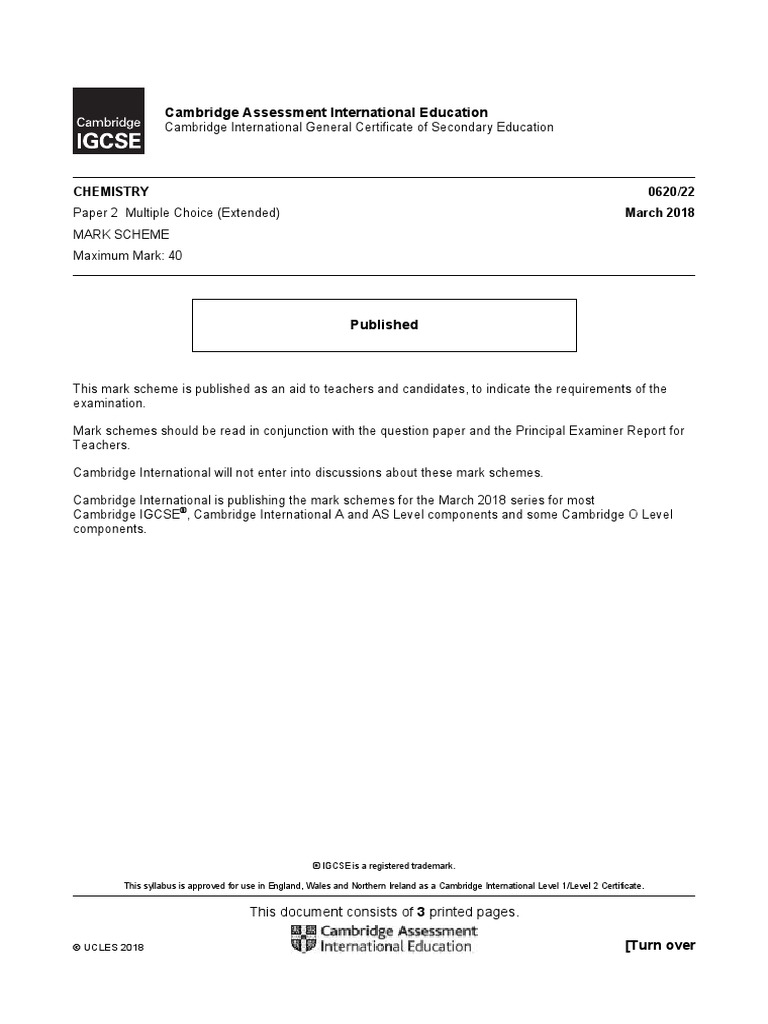 Cambridge IGCSE

Cambridge Assessment International Education
Cambridge International General Certificate of Secondary Education

CHEMISTRY 0620/22
Paper 2 Multiple Choice (Extended) March 2018
MARK SCHEME
Maximum Mark: 40

Published

This mark scheme is published as an aid to teachers and candidates, to indicate the requirements of the examination.

Mark schemes should be read in conjunction with the question paper and the Principal Examiner Report for Teachers.

Cambridge International will not enter into discussions about these mark schemes.

Cambridge International is publishing the mark schemes for the March 2018 series for most Cambridge IGCSE®, Cambridge International A and AS Level components and some Cambridge O Level components.

® IGCSE is a registered trademark.

This syllabus is approved for use in England, Wales and Northern Ireland as a Cambridge International Level 1/Level 2 Certificate.

This document consists of 3 printed pages.

© UCLES 2018

Cambridge Assessment International Education

[Turn over